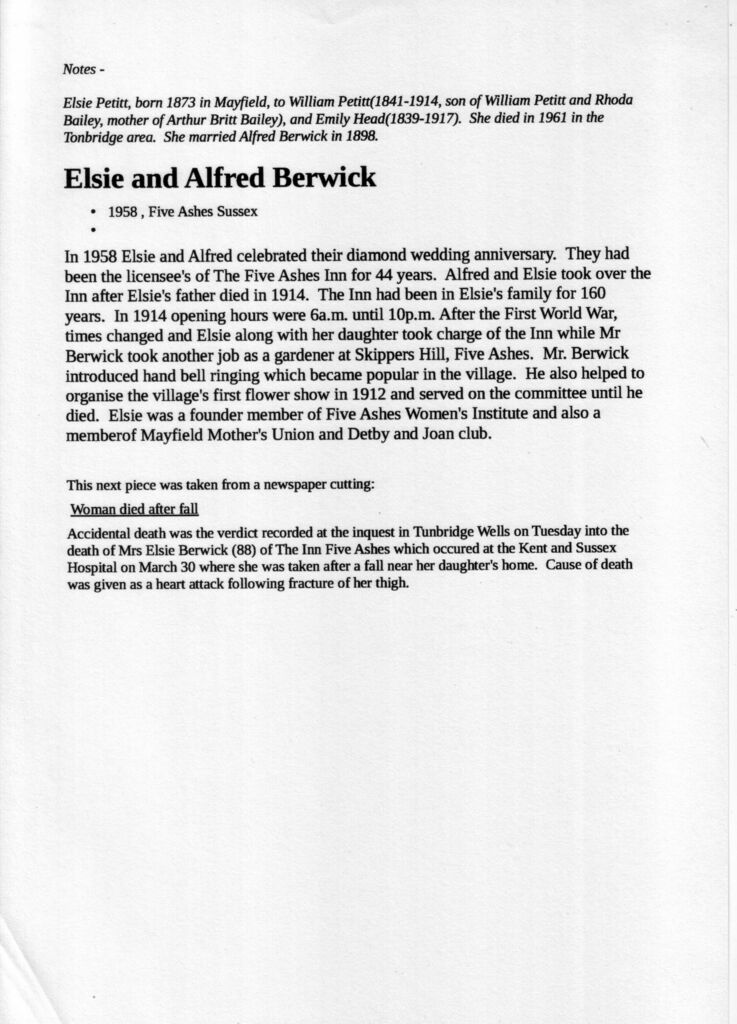 Notes -

Elsie Petitt, born 1873 in Mayfield, to William Petitt(1841-1914, son of William Petitt and Rhoda Bailey, mother of Arthur Britt Bailey), and Emily Head(1839-1917). She died in 1961 in the Tonbridge area. She married Alfred Berwick in 1898.

Elsie and Alfred Berwick

• 1958 , Five Ashes Sussex
•

In 1958 Elsie and Alfred celebrated their diamond wedding anniversary. They had been the licensee's of The Five Ashes Inn for 44 years. Alfred and Elsie took over the Inn after Elsie's father died in 1914. The Inn had been in Elsie's family for 160 years. In 1914 opening hours were 6a.m. until 10p.m. After the First World War, times changed and Elsie along with her daughter took charge of the Inn while Mr Berwick took another job as a gardener at Skippers Hill, Five Ashes. Mr. Berwick introduced hand bell ringing which became popular in the village. He also helped to organise the village's first flower show in 1912 and served on the committee until he died. Elsie was a founder member of Five Ashes Women's Institute and also a memberof Mayfield Mother's Union and Detby and Joan club.

This next piece was taken from a newspaper cutting:

Woman died after fall

Accidental death was the verdict recorded at the inquest in Tunbridge Wells on Tuesday into the death of Mrs Elsie Berwick (88) of The Inn Five Ashes which occured at the Kent and Sussex Hospital on March 30 where she was taken after a fall near her daughter's home. Cause of death was given as a heart attack following fracture of her thigh.